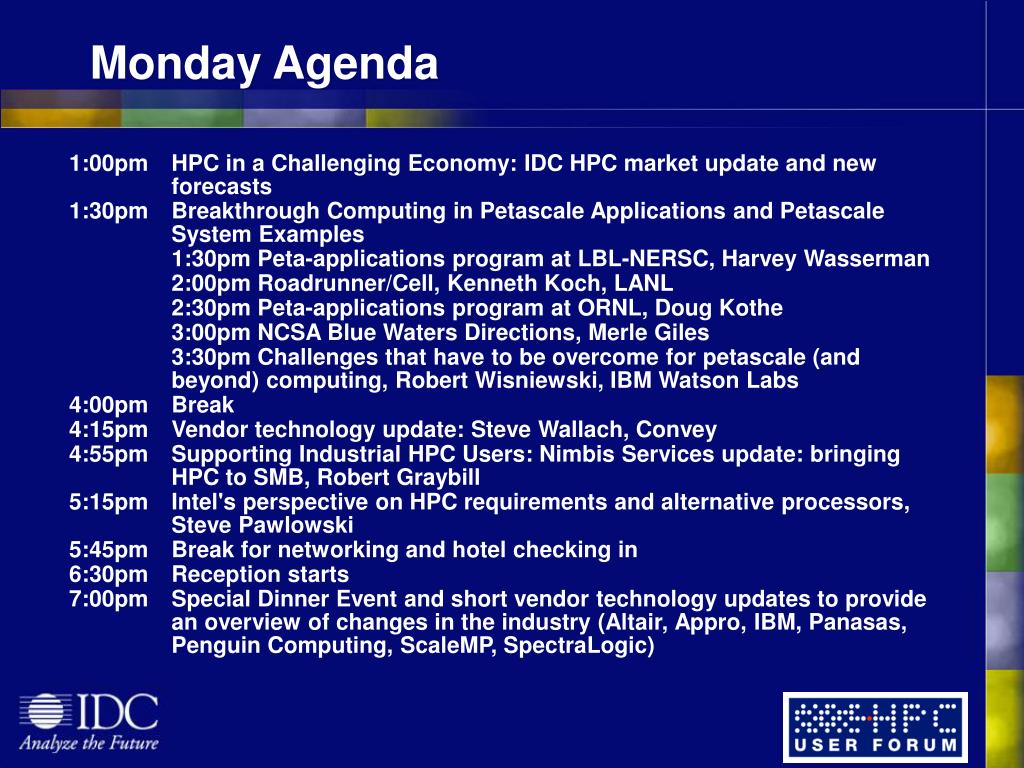 Monday Agenda

1:00pm HPC in a Challenging Economy: IDC HPC market update and new forecasts
1:30pm Breakthrough Computing in Petascale Applications and Petascale System Examples
1:30pm Peta-applications program at LBL-NERSC, Harvey Wasserman
2:00pm Roadrunner/Cell, Kenneth Koch, LANL
2:30pm Peta-applications program at ORNL, Doug Kothe
3:00pm NCSA Blue Waters Directions, Merle Giles
3:30pm Challenges that have to be overcome for petascale (and beyond) computing, Robert Wisniewski, IBM Watson Labs
4:00pm Break
4:15pm Vendor technology update: Steve Wallach, Convey
4:55pm Supporting Industrial HPC Users: Nimbis Services update: bringing HPC to SMB, Robert Graybill
5:15pm Intel's perspective on HPC requirements and alternative processors, Steve Pawlowski
5:45pm Break for networking and hotel checking in
6:30pm Reception starts
7:00pm Special Dinner Event and short vendor technology updates to provide an overview of changes in the industry (Altair, Appro, IBM, Panasas, Penguin Computing, ScaleMP, SpectraLogic)

IDC
Analyze the Future

HPC
USER FORUM